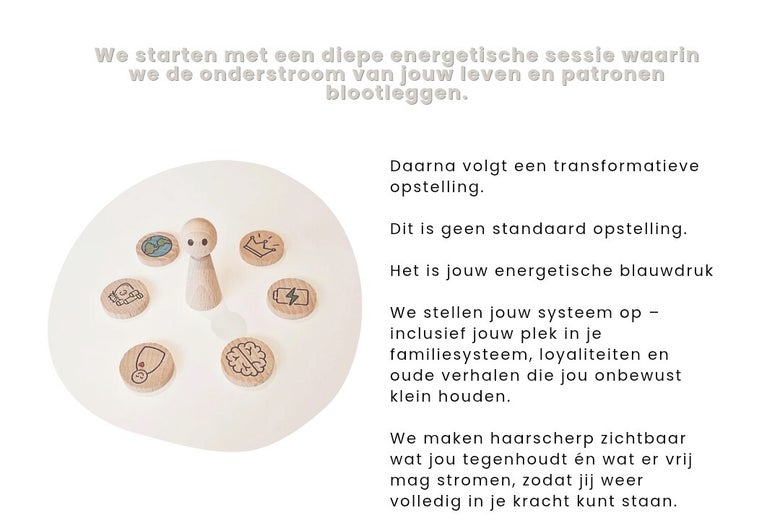 We starten met een diepe energetische sessie waarin we de onderstroom van jouw leven en patronen blootleggen.

Daarna volgt een transformatieve opstelling.

Dit is geen standaard opstelling.

Het is jouw energetische blauwdruk

We stellen jouw systeem op – inclusief jouw plek in je familiesysteem, loyaliteiten en oude verhalen die jou onbewust klein houden.

We maken haarscherp zichtbaar wat jou tegenhoudt én wat er vrij mag stromen, zodat jij weer volledig in je kracht kunt staan.